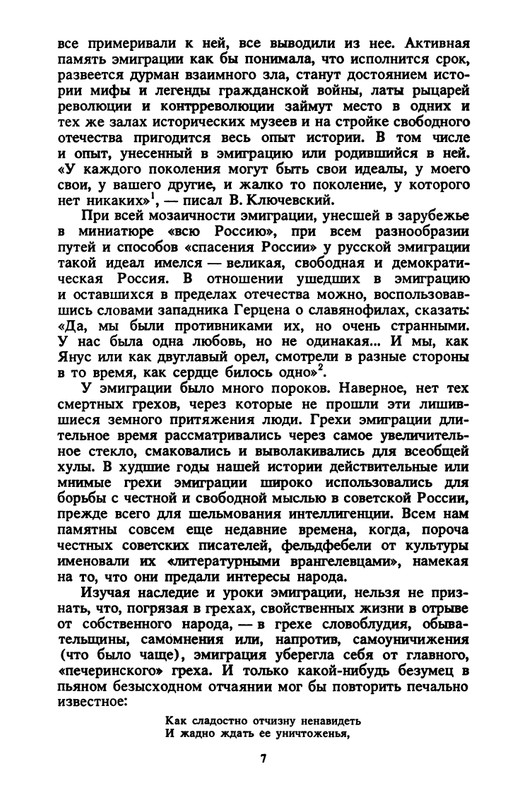 все примеривали к ней, все выводили из нее. Активная память эмиграции как бы понимала, что исполнится срок, развеется дурман взаимного зла, станут достоянием истории мифы и легенды гражданской войны, латы рыцарей революции и контрреволюции займут место в одних и тех же залах исторических музеев и на стройке свободного отечества пригодится весь опыт истории. В том числе и опыт, унесенный в эмиграцию или родившийся в ней. «У каждого поколения могут быть свои идеалы, у моего свои, у вашего другие, и жалко то поколение, у которого нет никаких»$^1$, — писал В. Ключевский.

При всей мозаичности эмиграции, унесшей в зарубежье в миниатюре «всю Россию», при всем разнообразии путей и способов «спасения России» у русской эмиграции такой идеал имелся — великая, свободная и демократическая Россия. В отношении ушедших в эмиграцию и оставшихся в пределах отечества можно, воспользовавшись словами западника Герцена о славянофилах, сказать: «Да, мы были противниками их, но очень странными. У нас была одна любовь, но не одинакая... И мы, как Янус или как двуглавый орел, смотрели в разные стороны в то время, как сердце билось одно»$^2$.

У эмиграции было много пороков. Наверное, нет тех смертных грехов, через которые не прошли эти лишившиеся земного притяжения люди. Грехи эмиграции длительное время рассматривались через самое увеличительное стекло, смаковались и выволакивались для всеобщей хулы. В худшие годы нашей истории действительные или мнимые грехи эмиграции широко использовались для борьбы с честной и свободной мыслью в советской России, прежде всего для шельмования интеллигенции. Всем нам памятны совсем еще недавние времена, когда, пороча честных советских писателей, фельдфебели от культуры именовали их «литературными врангелевцами», намекая на то, что они предали интересы народа.

Изучая наследие и уроки эмиграции, нельзя не признать, что, погрязая в грехах, свойственных жизни в отрыве от собственного народа, — в грехе словоблудия, обывательщины, самомнения или, напротив, самоуничижения (что было чаще), эмиграция уберегла себя от главного, «печеринского» греха. И только какой-нибудь безумец в пьяном безысходном отчаянии мог бы повторить печально известное:

Как сладостно отчизну ненавидеть
И жадно ждать ее уничтоженья,

7